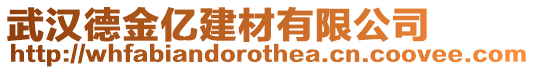 武汉德金亿建材有限公司
http://whfabiandorothea.cn.coovee.com